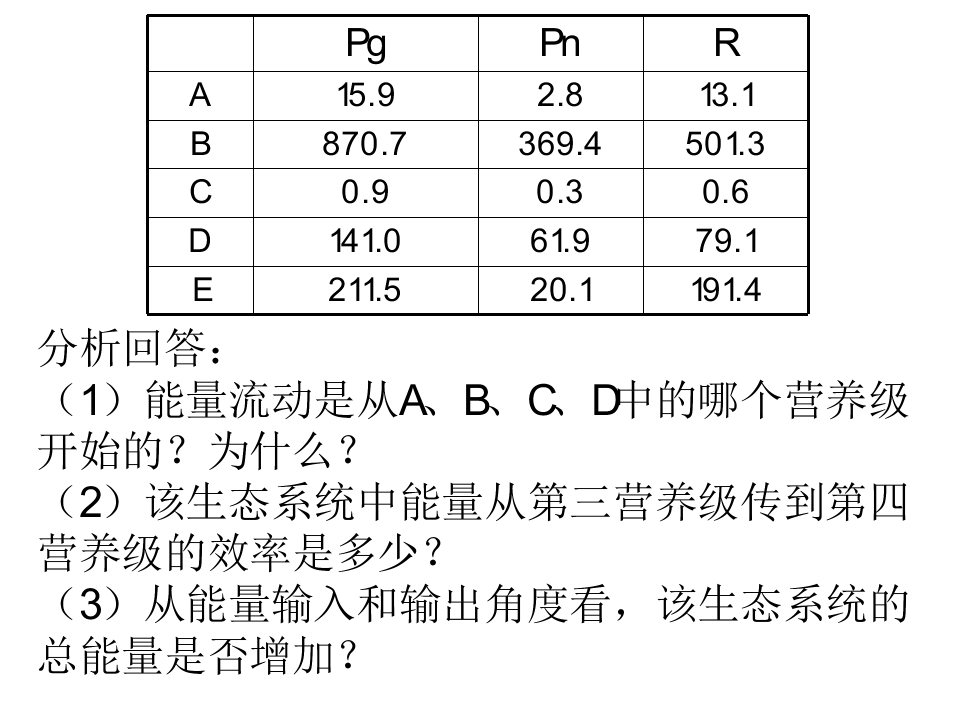 | | Pg | Pn | R |
|---|---|---|---|
| A | 15.9 | 2.8 | 13.1 |
| B | 870.7 | 369.4 | 501.3 |
| C | 0.9 | 0.3 | 0.6 |
| D | 141.0 | 61.9 | 79.1 |
| E | 211.5 | 20.1 | 191.4 |

分析回答：
（1）能量流动是从A、B、C、D中的哪个营养级开始的？为什么？
（2）该生态系统中能量从第三营养级传到第四营养级的效率是多少？
（3）从能量输入和输出角度看，该生态系统的总能量是否增加？